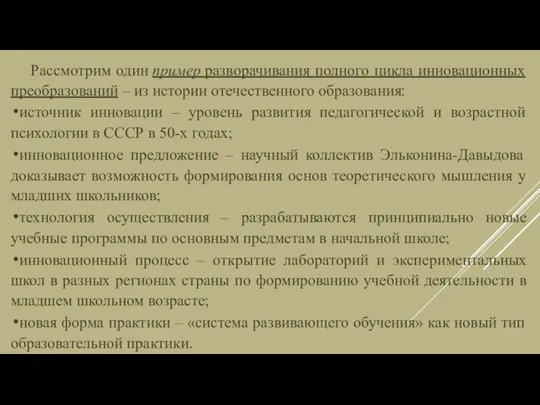 Рассмотрим один пример разворачивания полного цикла инновационных преобразований – из истории отечественного образования:

•источник инновации – уровень развития педагогической и возрастной психологии в СССР в 50-х годах;

•инновационное предложение – научный коллектив Эльконина-Давыдова доказывает возможность формирования основ теоретического мышления у младших школьников;

•технология осуществления – разрабатываются принципиально новые учебные программы по основным предметам в начальной школе;

•инновационный процесс – открытие лабораторий и экспериментальных школ в разных регионах страны по формированию учебной деятельности в младшем школьном возрасте;

•новая форма практики – «система развивающего обучения» как новый тип образовательной практики.